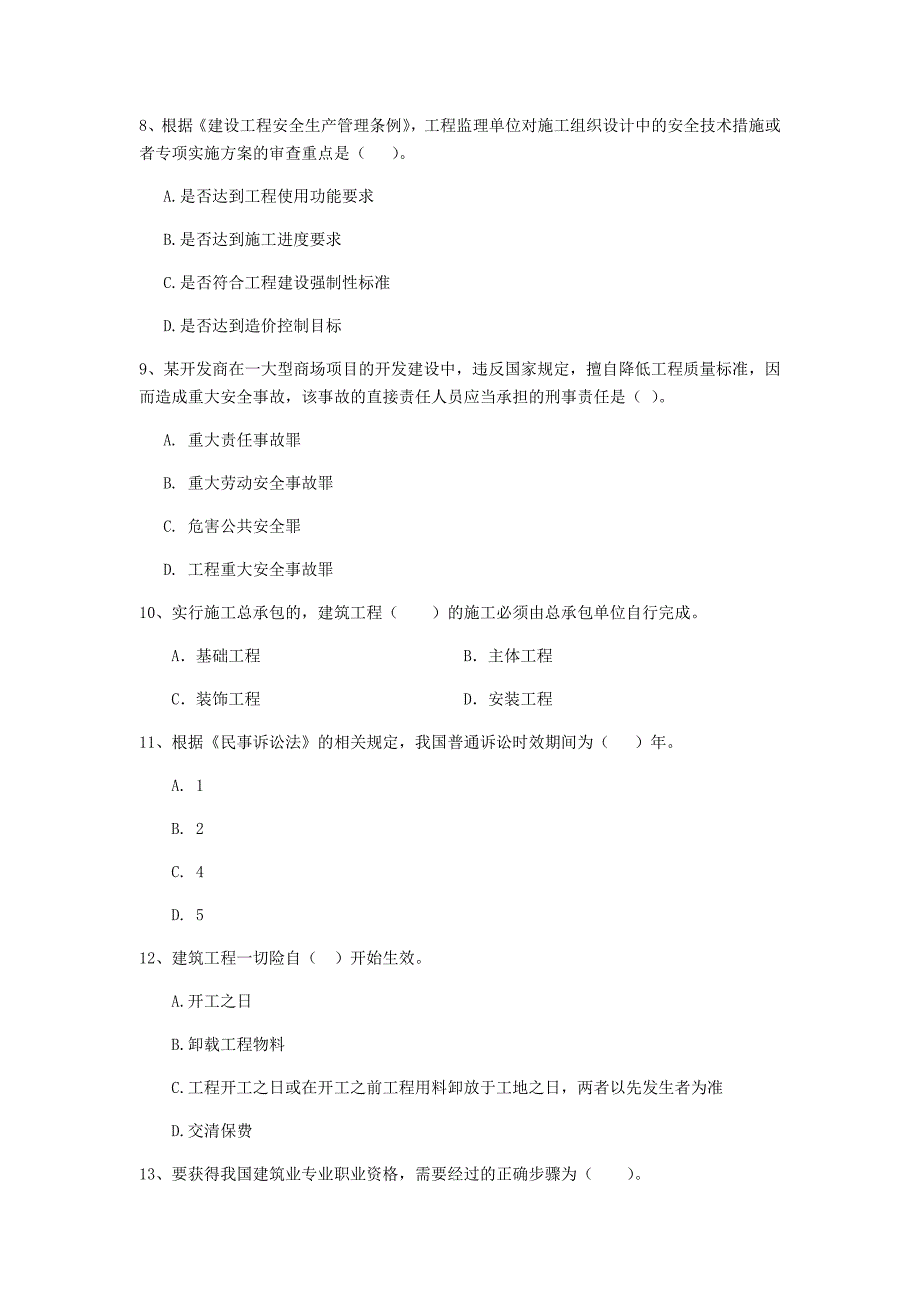 8、根据《建设工程安全生产管理条例》，工程监理单位对施工组织设计中的安全技术措施或者专项实施方案的审查重点是（　　）。

A.是否达到工程使用功能要求

B.是否达到施工进度要求

C.是否符合工程建设强制性标准

D.是否达到造价控制目标

9、某开发商在一大型商场项目的开发建设中，违反国家规定，擅自降低工程质量标准，因而造成重大安全事故，该事故的直接责任人员应当承担的刑事责任是（ ）。

A. 重大责任事故罪

B. 重大劳动安全事故罪

C. 危害公共安全罪

D. 工程重大安全事故罪

10、实行施工总承包的，建筑工程（　　）的施工必须由总承包单位自行完成。

A. 基础工程

B. 主体工程

C. 装饰工程

D. 安装工程

11、根据《民事诉讼法》的相关规定，我国普通诉讼时效期间为（　　）年。

A. 1

B. 2

C. 4

D. 5

12、建筑工程一切险自（　）开始生效。

A.开工之日

B.卸载工程物料

C.工程开工之日或在开工之前工程用料卸放于工地之日，两者以先发生者为准

D.交清保费

13、要获得我国建筑业专业职业资格，需要经过的正确步骤为（　　）。